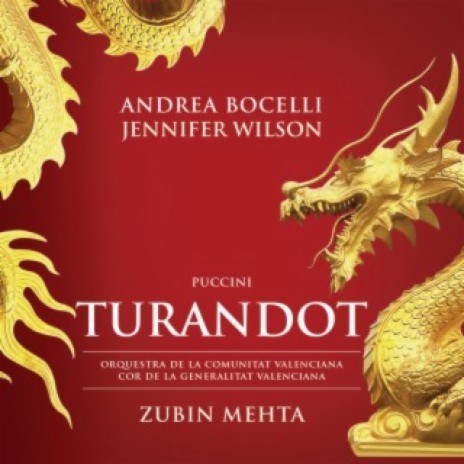 ANDREA BOCELLI
JENNIFER WILSON

PUCCINI

TURANDOT

ORQUESTRA DE LA COMUNITAT VALENCIANA
COR DE LA GENERALITAT VALENCIANA

ZUBIN MEHTA